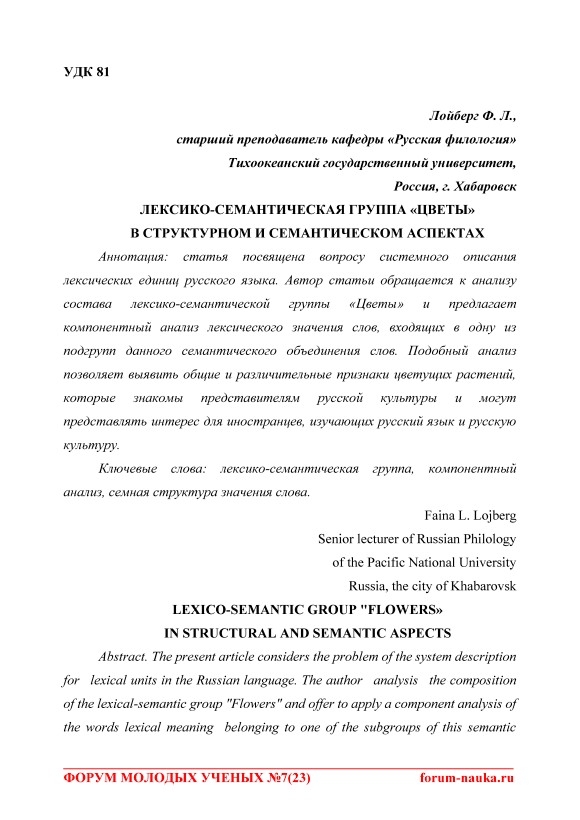 УДК 81

Лойберг Ф. Л.,
старший преподаватель кафедры «Русская филология»
Тихоокеанский государственный университет,
Россия, г. Хабаровск

ЛЕКСИКО-СЕМАНТИЧЕСКАЯ ГРУППА «ЦВЕТЫ»
В СТРУКТУРНОМ И СЕМАНТИЧЕСКОМ АСПЕКТАХ

Аннотация: статья посвящена вопросу системного описания лексических единиц русского языка. Автор статьи обращается к анализу состава лексико-семантической группы «Цветы» и предлагает компонентный анализ лексического значения слов, входящих в одну из подгрупп данного семантического объединения слов. Подобный анализ позволяет выявить общие и различительные признаки цветущих растений, которые знакомы представителям русской культуры и могут представлять интерес для иностранцев, изучающих русский язык и русскую культуру.

Ключевые слова: лексико-семантическая группа, компонентный анализ, семная структура значения слова.

Faina L. Lojberg
Senior lecturer of Russian Philology
of the Pacific National University
Russia, the city of Khabarovsk

LEXICO-SEMANTIC GROUP "FLOWERS»
IN STRUCTURAL AND SEMANTIC ASPECTS

Abstract. The present article considers the problem of the system description for lexical units in the Russian language. The author analysis the composition of the lexical-semantic group "Flowers" and offer to apply a component analysis of the words lexical meaning belonging to one of the subgroups of this semantic

ФОРУМ МОЛОДЫХ УЧЕНЫХ №7(23) forum-nauka.ru